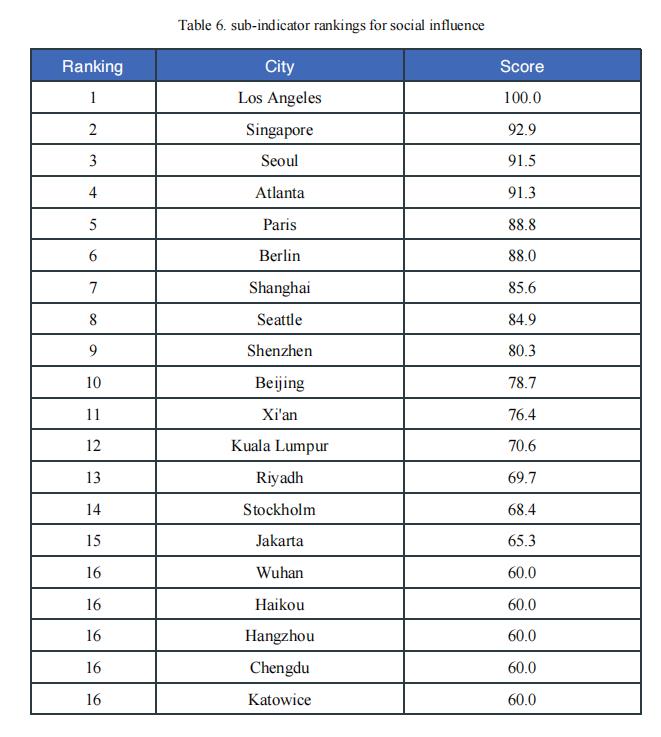 Table 6. sub-indicator rankings for social influence

| Ranking | City | Score |
|---|---|---|
| 1 | Los Angeles | 100.0 |
| 2 | Singapore | 92.9 |
| 3 | Seoul | 91.5 |
| 4 | Atlanta | 91.3 |
| 5 | Paris | 88.8 |
| 6 | Berlin | 88.0 |
| 7 | Shanghai | 85.6 |
| 8 | Seattle | 84.9 |
| 9 | Shenzhen | 80.3 |
| 10 | Beijing | 78.7 |
| 11 | Xi'an | 76.4 |
| 12 | Kuala Lumpur | 70.6 |
| 13 | Riyadh | 69.7 |
| 14 | Stockholm | 68.4 |
| 15 | Jakarta | 65.3 |
| 16 | Wuhan | 60.0 |
| 16 | Haikou | 60.0 |
| 16 | Hangzhou | 60.0 |
| 16 | Chengdu | 60.0 |
| 16 | Katowice | 60.0 |